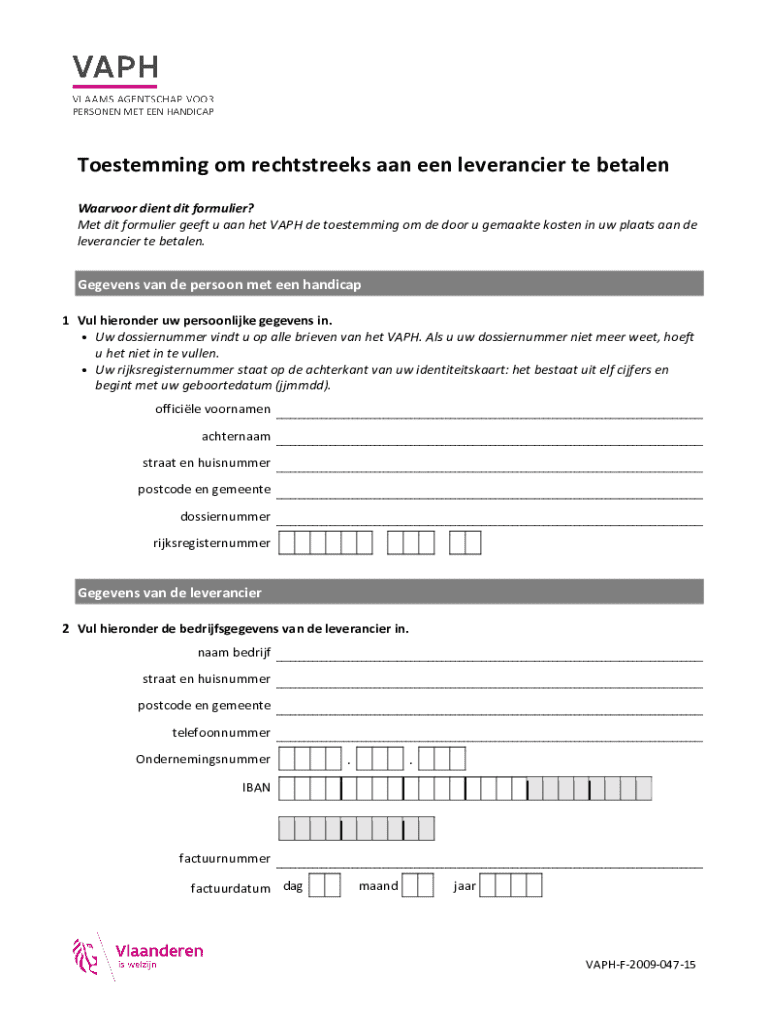 VAPH
VLAAMS AGENTSCHAP VOOR
PERSONEN MET EEN HANDICAP

Toestemming om rechtstreeks aan een leverancier te betalen

Waarvoor dient dit formulier?
Met dit formulier geeft u aan het VAPH de toestemming om de door u gemaakte kosten in uw plaats aan de leverancier te betalen.

Gegevens van de persoon met een handicap

1 Vul hieronder uw persoonlijke gegevens in.
• Uw dossiernummer vindt u op alle brieven van het VAPH. Als u uw dossiernummer niet meer weet, hoeft u het niet in te vullen.
• Uw rijksregisternummer staat op de achterkant van uw identiteitskaart: het bestaat uit elf cijfers en begint met uw geboortedatum (jjmmdd).

officiële voornamen
achternaam
straat en huisnummer
postcode en gemeente
dossiernummer
rijksregisternummer

Gegevens van de leverancier

2 Vul hieronder de bedrijfsgegevens van de leverancier in.

naam bedrijf
straat en huisnummer
postcode en gemeente
telefoonnummer
Ondernemingsnummer . .
IBAN

factuurnummer
factuurdatum dag maand jaar

Vlaanderen
is welzijn

VAPH-F-2009-047-15